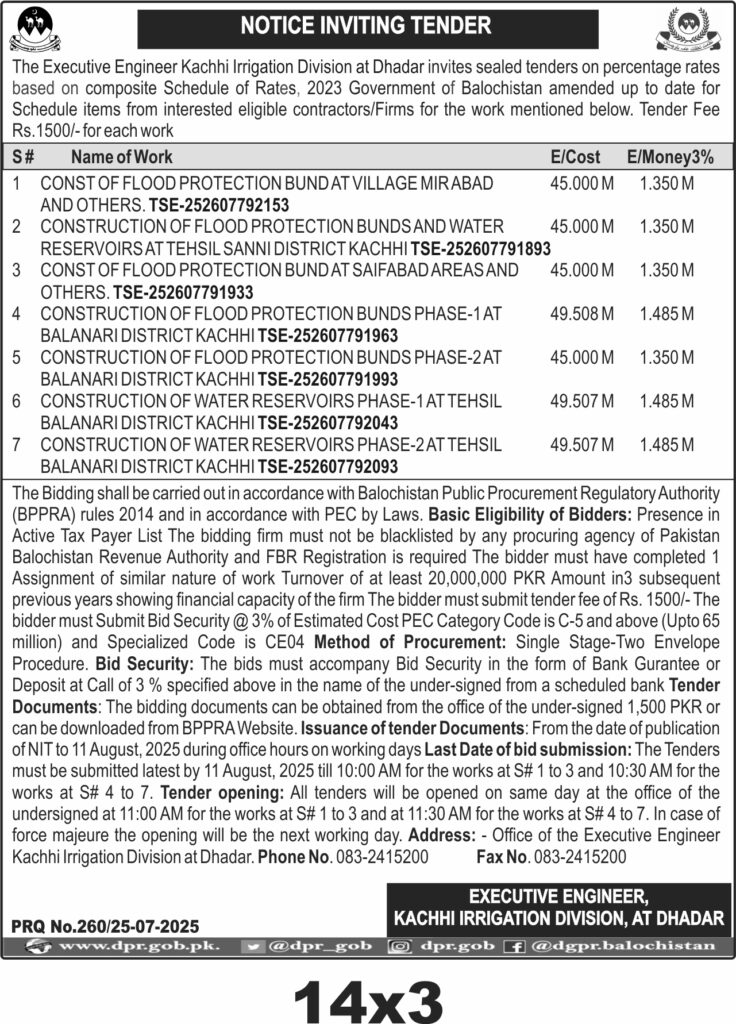 NOTICE INVITING TENDER

The Executive Engineer Kachhi Irrigation Division at Dhadar invites sealed tenders on percentage rates based on composite Schedule of Rates, 2023 Government of Balochistan amended up to date for Schedule items from interested eligible contractors/Firms for the work mentioned below. Tender Fee Rs.1500/- for each work

| S# | Name of Work | E/Cost | E/Money3% |
|---|---|---|---|
| 1 | CONST OF FLOOD PROTECTION BUND AT VILLAGE MIR ABAD AND OTHERS. TSE-252607792153 | 45.000 M | 1.350 M |
| 2 | CONSTRUCTION OF FLOOD PROTECTION BUNDS AND WATER RESERVOIRS AT TEHSIL SANNI DISTRICT KACHHI TSE-252607791893 | 45.000 M | 1.350 M |
| 3 | CONST OF FLOOD PROTECTION BUND AT SAIFABAD AREAS AND OTHERS. TSE-252607791933 | 45.000 M | 1.350 M |
| 4 | CONSTRUCTION OF FLOOD PROTECTION BUNDS PHASE-1 AT BALANARI DISTRICT KACHHI TSE-252607791963 | 49.508 M | 1.485 M |
| 5 | CONSTRUCTION OF FLOOD PROTECTION BUNDS PHASE-2 AT BALANARI DISTRICT KACHHI TSE-252607791993 | 45.000 M | 1.350 M |
| 6 | CONSTRUCTION OF WATER RESERVOIRS PHASE-1 AT TEHSIL BALANARI DISTRICT KACHHI TSE-252607792043 | 49.507 M | 1.485 M |
| 7 | CONSTRUCTION OF WATER RESERVOIRS PHASE-2 AT TEHSIL BALANARI DISTRICT KACHHI TSE-252607792093 | 49.507 M | 1.485 M |

The Bidding shall be carried out in accordance with Balochistan Public Procurement Regulatory Authority (BPPRA) rules 2014 and in accordance with PEC by Laws. Basic Eligibility of Bidders: Presence in Active Tax Payer List The bidding firm must not be blacklisted by any procuring agency of Pakistan Balochistan Revenue Authority and FBR Registration is required The bidder must have completed 1 Assignment of similar nature of work Turnover of at least 20,000,000 PKR Amount in3 subsequent previous years showing financial capacity of the firm The bidder must submit tender fee of Rs. 1500/- The bidder must Submit Bid Security @ 3% of Estimated Cost PEC Category Code is C-5 and above (Upto 65 million) and Specialized Code is CE04 Method of Procurement: Single Stage-Two Envelope Procedure. Bid Security: The bids must accompany Bid Security in the form of Bank Gurantee or Deposit at Call of 3 % specified above in the name of the under-signed from a scheduled bank Tender Documents: The bidding documents can be obtained from the office of the under-signed 1,500 PKR or can be downloaded from BPPRA Website. Issuance of tender Documents: From the date of publication of NIT to 11 August, 2025 during office hours on working days Last Date of bid submission: The Tenders must be submitted latest by 11 August, 2025 till 10:00 AM for the works at S# 1 to 3 and 10:30 AM for the works at S# 4 to 7. Tender opening: All tenders will be opened on same day at the office of the undersigned at 11:00 AM for the works at S# 1 to 3 and at 11:30 AM for the works at S# 4 to 7. In case of force majeure the opening will be the next working day. Address: - Office of the Executive Engineer Kachhi Irrigation Division at Dhadar. Phone No. 083-2415200 Fax No. 083-2415200

EXECUTIVE ENGINEER,
KACHHI IRRIGATION DIVISION, AT DHADAR

PRQ No.260/25-07-2025

www.dpr.gob.pk. @dpr_gob dpr.gob @dgpr.balochistan

14x3